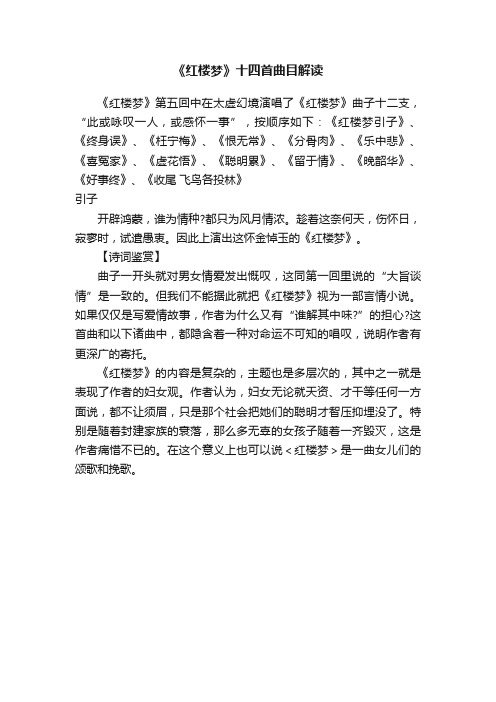 《红楼梦》十四首曲目解读

《红楼梦》第五回中在太虚幻境演唱了《红楼梦》曲子十二支，“此或咏叹一人，或感怀一事”，按顺序如下：《红楼梦引子》、《终身误》、《枉宁梅》、《恨无常》、《分骨肉》、《乐中悲》、《喜冤家》、《虚花悟》、《聪明累》、《留于情》、《晚韶华》、《好事终》、《收尾 飞鸟各投林》

引子

开辟鸿蒙，谁为情种?都只为风月情浓。趁着这奈何天，伤怀日，寂寥时，试遣愚衷。因此上演出这怀金悼玉的《红楼梦》。

【诗词鉴赏】

曲子一开头就对男女情爱发出慨叹，这同第一回里说的“大旨谈情”是一致的。但我们不能据此就把《红楼梦》视为一部言情小说。如果仅仅是写爱情故事，作者为什么又有“谁解其中味?”的担心?这首曲和以下诸曲中，都隐含着一种对命运不可知的唱叹，说明作者有更深广的寄托。

《红楼梦》的内容是复杂的，主题也是多层次的，其中之一就是表现了作者的妇女观。作者认为，妇女无论就天资、才干等任何一方面说，都不让须眉，只是那个社会把她们的聪明才智压抑埋没了。特别是随着封建家族的衰落，那么多无辜的女孩子随着一齐毁灭，这是作者痛惜不已的。在这个意义上也可以说＜红楼梦＞是一曲女儿们的颂歌和挽歌。